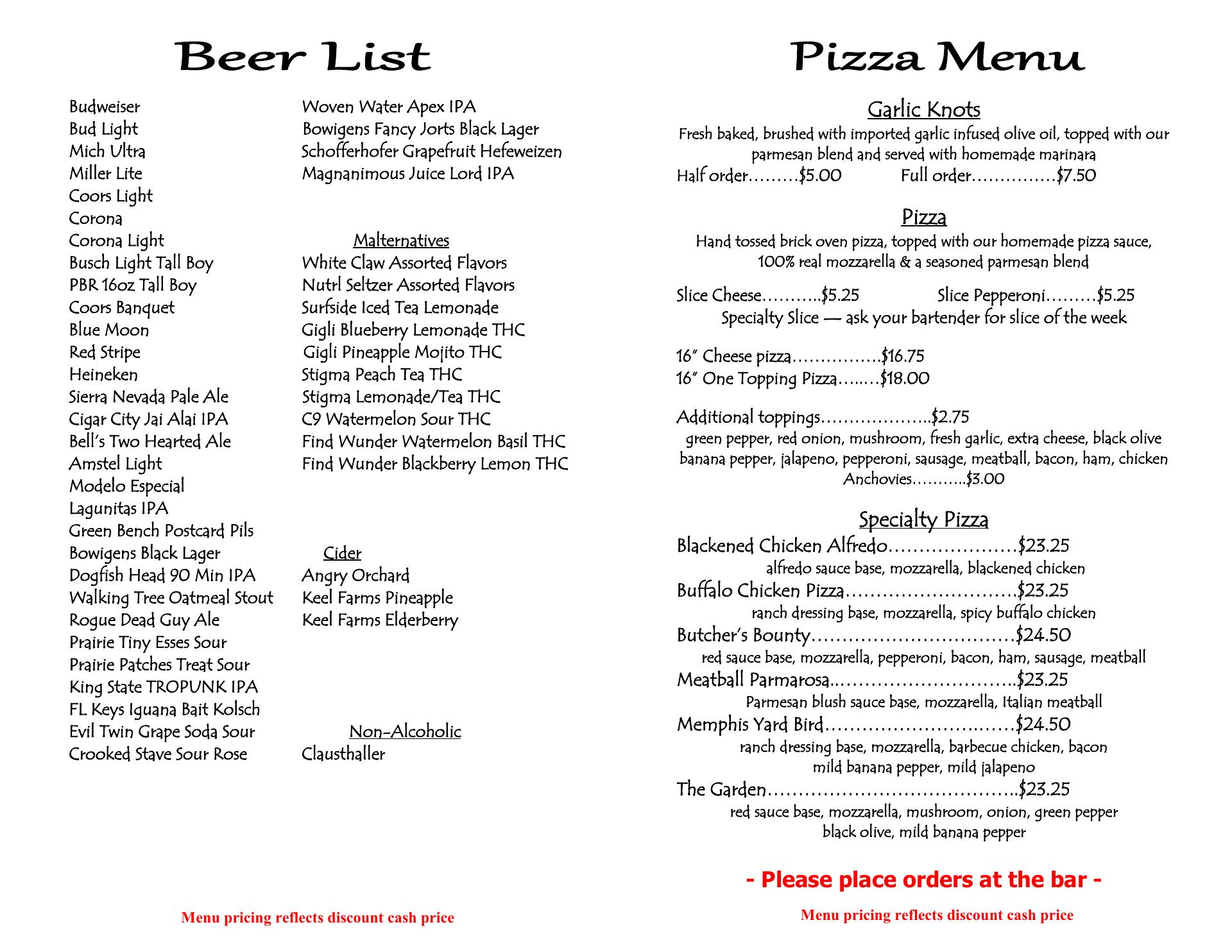 Beer List

Budweiser
Bud Light
Mich Ultra
Miller Lite
Coors Light
Corona
Corona Light
Busch Light Tall Boy
PBR 16oz Tall Boy
Coors Banquet
Blue Moon
Red Stripe
Heineken
Sierra Nevada Pale Ale
Cigar City Jai Alai IPA
Bell's Two Hearted Ale
Amstel Light
Modelo Especial
Lagunitas IPA
Green Bench Postcard Pils
Bowigens Black Lager
Dogfish Head 90 Min IPA
Walking Tree Oatmeal Stout
Rogue Dead Guy Ale
Prairie Tiny Esses Sour
Prairie Patches Treat Sour
King State TROPUNK IPA
FL Keys Iguana Bait Kolsch
Evil Twin Grape Soda Sour
Crooked Stave Sour Rose

Woven Water Apex IPA
Bowigens Fancy Jorts Black Lager
Schofferhofer Grapefruit Hefeweizen
Magnanimous Juice Lord IPA

Malternatives
White Claw Assorted Flavors
Nutrl Seltzer Assorted Flavors
Surfside Iced Tea Lemonade
Gigli Blueberry Lemonade THC
Gigli Pineapple Mojito THC
Stigma Peach Tea THC
Stigma Lemonade/Tea THC
C9 Watermelon Sour THC
Find Wunder Watermelon Basil THC
Find Wunder Blackberry Lemon THC

Cider
Angry Orchard
Keel Farms Pineapple
Keel Farms Elderberry

Non-Alcoholic
Clausthaller

Menu pricing reflects discount cash price

Pizza Menu

Garlic Knots
Fresh baked, brushed with imported garlic infused olive oil, topped with our parmesan blend and served with homemade marinara
Half order………$5.00 Full order……………$7.50

Pizza
Hand tossed brick oven pizza, topped with our homemade pizza sauce, 100% real mozzarella & a seasoned parmesan blend

Slice Cheese………..$5.25 Slice Pepperoni………$5.25
Specialty Slice — ask your bartender for slice of the week

16" Cheese pizza…………….$16.75
16" One Topping Pizza…..…$18.00

Additional toppings………………..$2.75
green pepper, red onion, mushroom, fresh garlic, extra cheese, black olive banana pepper, jalapeno, pepperoni, sausage, meatball, bacon, ham, chicken
Anchovies………..$3.00

Specialty Pizza
Blackened Chicken Alfredo…………………$23.25
alfredo sauce base, mozzarella, blackened chicken
Buffalo Chicken Pizza……………………….$23.25
ranch dressing base, mozzarella, spicy buffalo chicken
Butcher's Bounty……………………………$24.50
red sauce base, mozzarella, pepperoni, bacon, ham, sausage, meatball
Meatball Parmarosa..………………………..$23.25
Parmesan blush sauce base, mozzarella, Italian meatball
Memphis Yard Bird…………………….……$24.50
ranch dressing base, mozzarella, barbecue chicken, bacon mild banana pepper, mild jalapeno
The Garden…………………………………..$23.25
red sauce base, mozzarella, mushroom, onion, green pepper black olive, mild banana pepper

- Please place orders at the bar -

Menu pricing reflects discount cash price